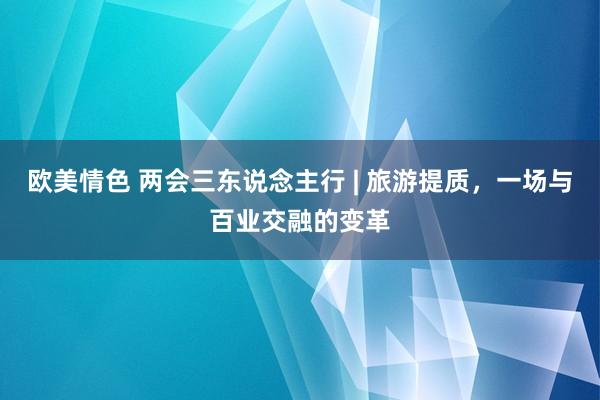 欧美情色 两会三东说念主行 | 旅游提质，一场与百业交融的变革